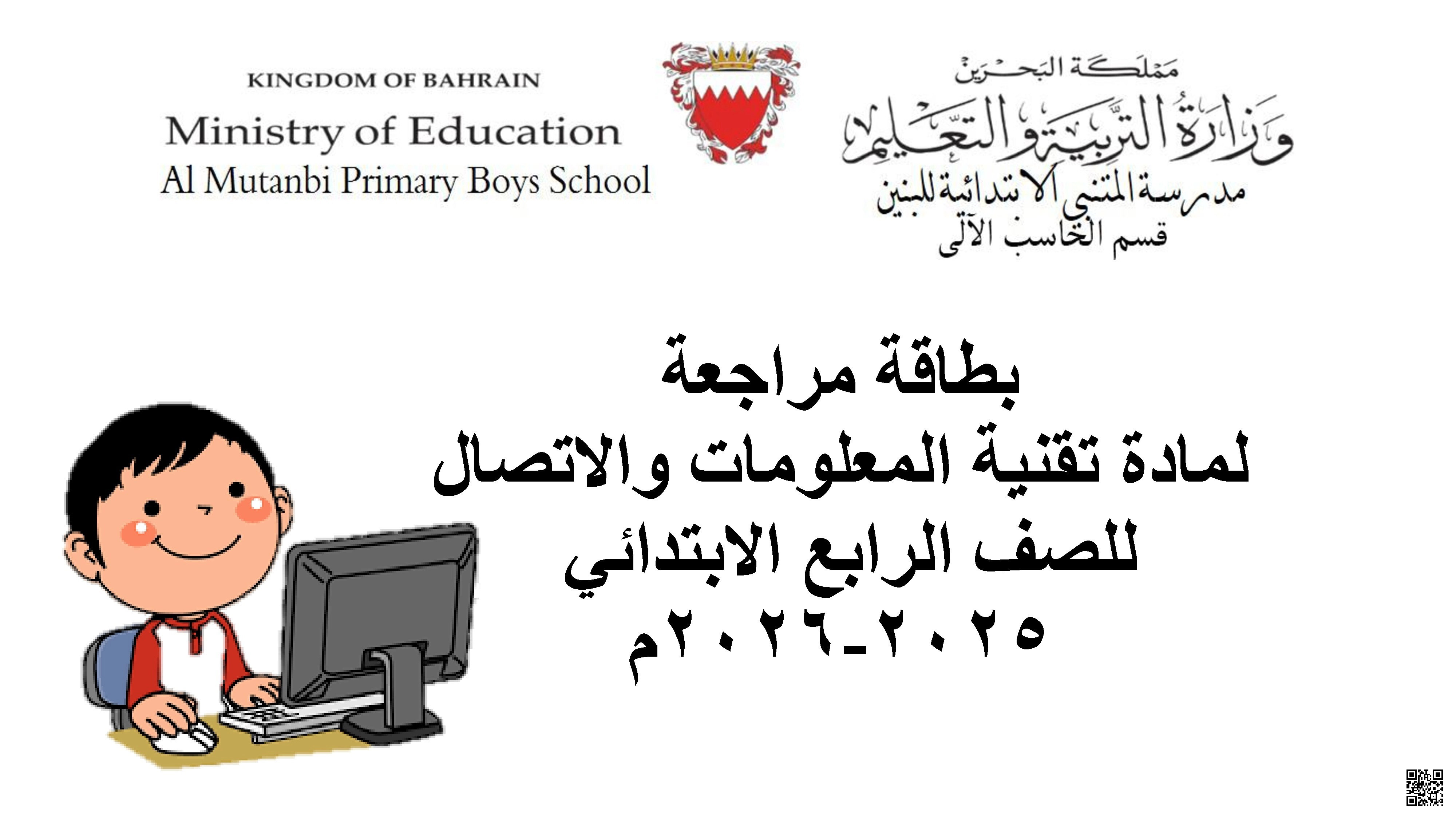 KINGDOM OF BAHRAIN
Ministry of Education
Al Mutanbi Primary Boys School

مملكة البحرين
وزارة التربية والتعليم
مدرسة المتنبي الابتدائية للبنين
قسم الحاسب الآلي

بطاقة مراجعة
لمادة تقنية المعلومات والاتصال
للصف الرابع الابتدائي
٢٠٢٥-٢٠٢٦م